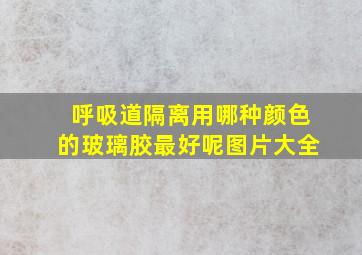 呼吸道隔离用哪种颜色的玻璃胶最好呢图片大全